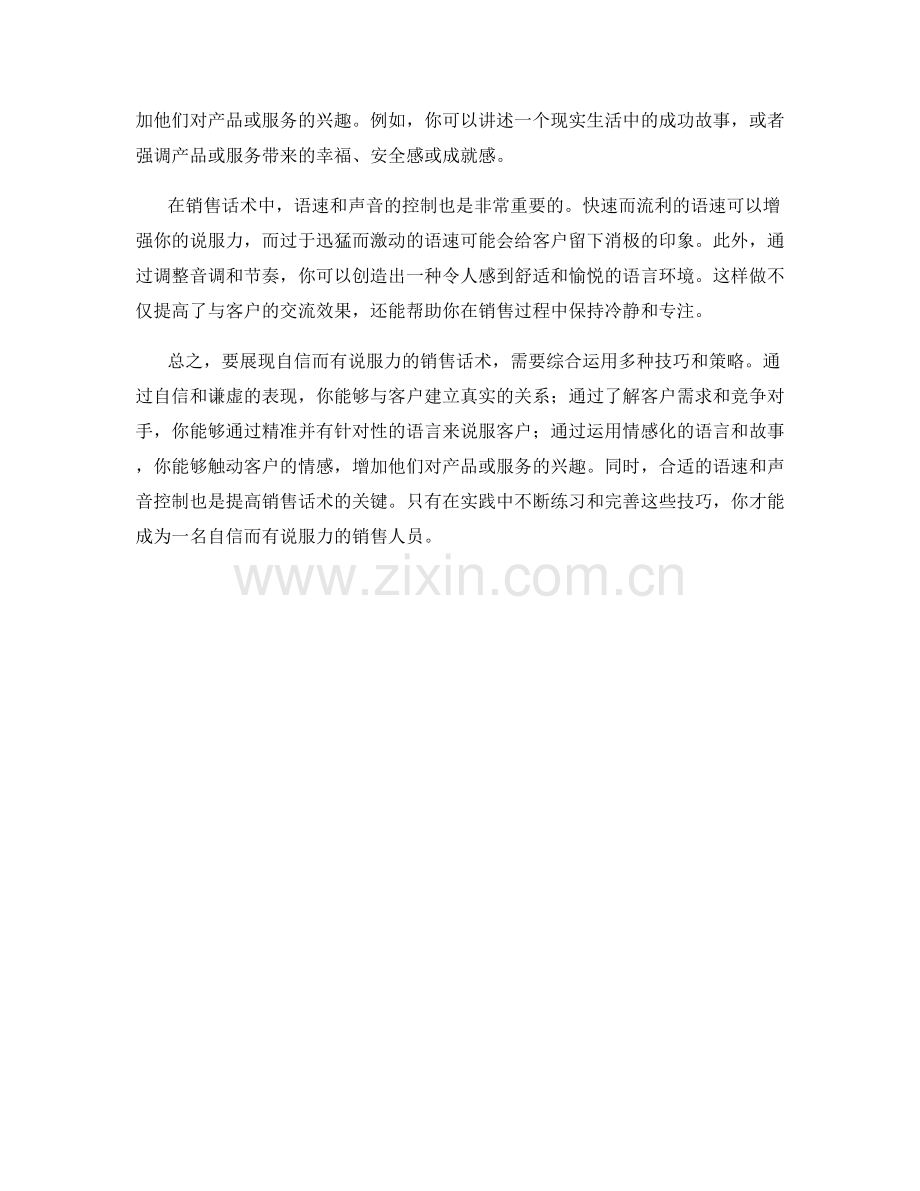 加他们对产品或服务的兴趣。例如，你可以讲述一个现实生活中的成功故事，或者强调产品或服务带来的幸福、安全感或成就感。

在销售话术中，语速和声音的控制也是非常重要的。快速而流利的语速可以增强你的说服力，而过于迅猛而激动的语速可能会给客户留下消极的印象。此外，通过调整音调和节奏，你可以创造出一种令人感到舒适和愉悦的语言环境。这样做不仅提高了与客户的交流效果，还能帮助你在销售过程中保持冷静和专注。

总之，要展现自信而有说服力的销售话术，需要综合运用多种技巧和策略。通过自信和谦虚的表现，你能够与客户建立真实的关系；通过了解客户需求和竞争对手，你能够通过精准并有针对性的语言来说服客户；通过运用情感化的语言和故事，你能够触动客户的情感，增加他们对产品或服务的兴趣。同时，合适的语速和声音控制也是提高销售话术的关键。只有在实践中不断练习和完善这些技巧，你才能成为一名自信而有说服力的销售人员。

www.zixin.com.cn